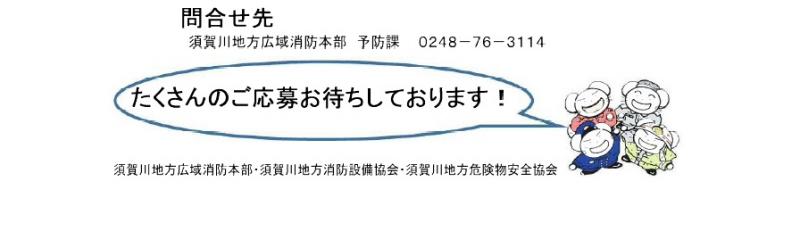 問合せ先
須賀川地方広域消防本部　予防課　0248－76－3114

たくさんのご応募お待ちしております！

須賀川地方広域消防本部・須賀川地方消防設備協会・須賀川地方危険物安全協会